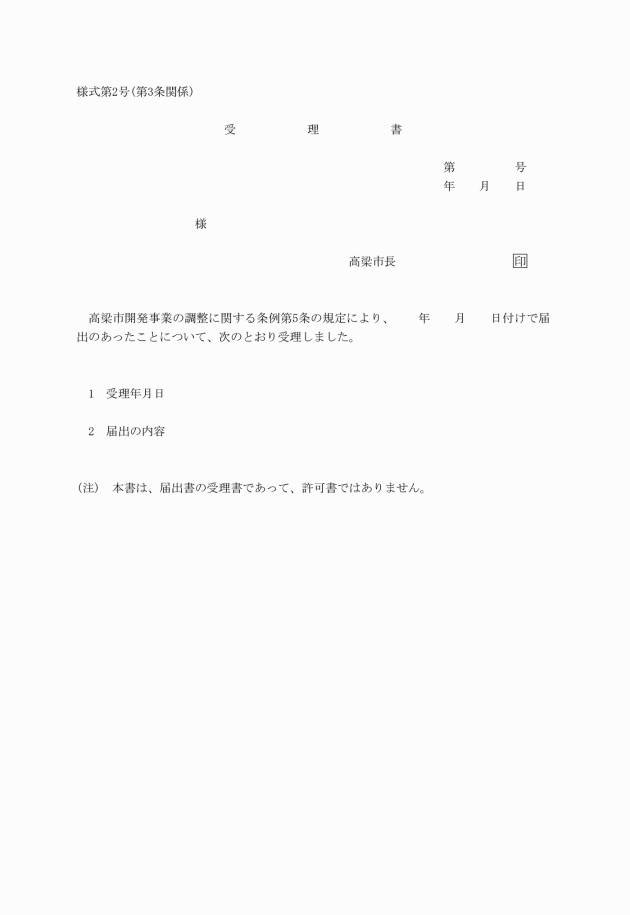 様式第2号(第3条関係)

受　　　　理　　　　書

第　　　　号
年　　月　　日

様

高梁市長　　　　　　　　印

高梁市開発事業の調整に関する条例第5条の規定により、　　年　　月　　日付けで届出のあったことについて、次のとおり受理しました。

1　受理年月日

2　届出の内容

(注)　本書は、届出書の受理書であって、許可書ではありません。